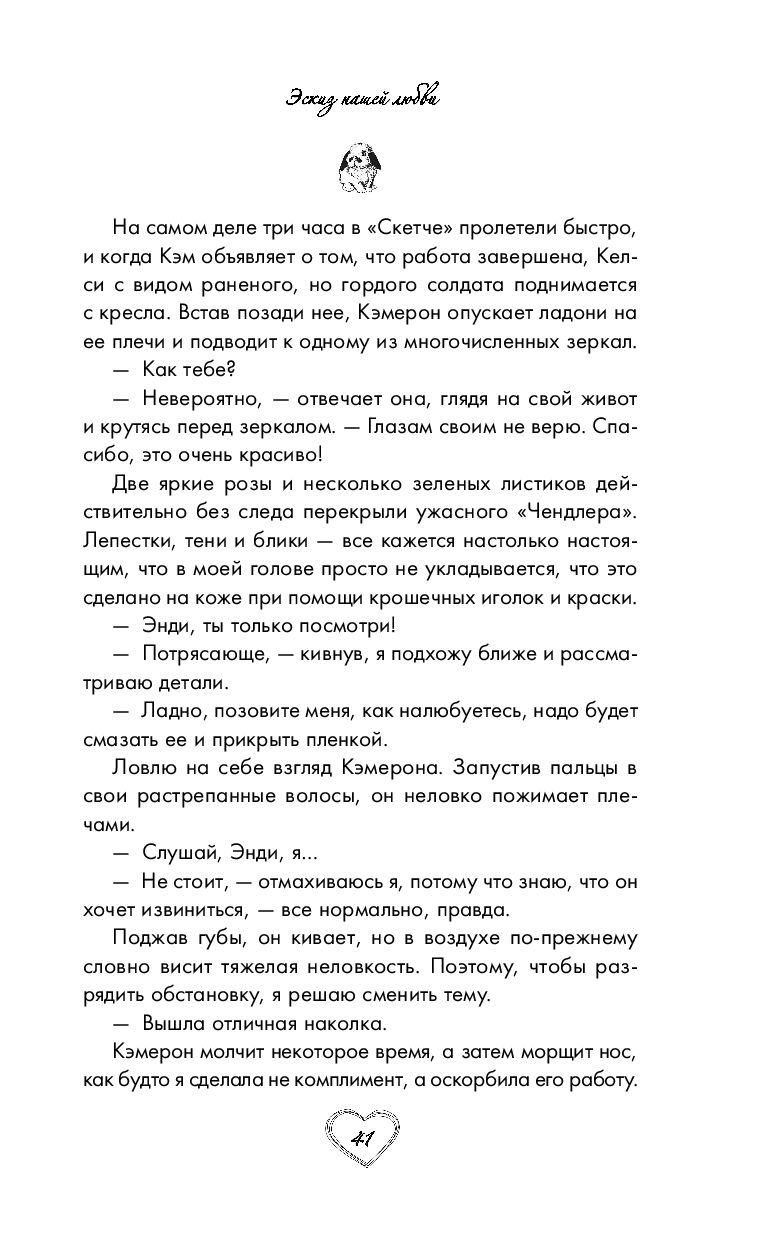 Эскиз нашей любви

На самом деле три часа в «Скетче» пролетели быстро, и когда Кэм объявляет о том, что работа завершена, Келси с видом раненого, но гордого солдата поднимается с кресла. Встав позади нее, Кэмерон опускает ладони на ее плечи и подводит к одному из многочисленных зеркал.

— Как тебе?

— Невероятно, — отвечает она, глядя на свой живот и крутясь перед зеркалом. — Глазам своим не верю. Спасибо, это очень красиво!

Две яркие розы и несколько зеленых листиков действительно без следа перекрыли ужасного «Чендлера». Лепестки, тени и блики — все кажется настолько настоящим, что в моей голове просто не укладывается, что это сделано на коже при помощи крошечных иголок и краски.

— Энди, ты только посмотри!

— Потрясающе, — кивнув, я подхожу ближе и рассматриваю детали.

— Ладно, позовите меня, как налюбуетесь, надо будет смазать ее и прикрыть пленкой.

Ловлю на себе взгляд Кэмерона. Запустив пальцы в свои растрепанные волосы, он неловко пожимает плечами.

— Слушай, Энди, я...

— Не стоит, — отмахиваюсь я, потому что знаю, что он хочет извиниться, — все нормально, правда.

Поджав губы, он кивает, но в воздухе по-прежнему словно висит тяжелая неловкость. Поэтому, чтобы разрядить обстановку, я решаю сменить тему.

— Вышла отличная наколка.

Кэмерон молчит некоторое время, а затем морщит нос, как будто я сделала не комплимент, а оскорбила его работу.

41